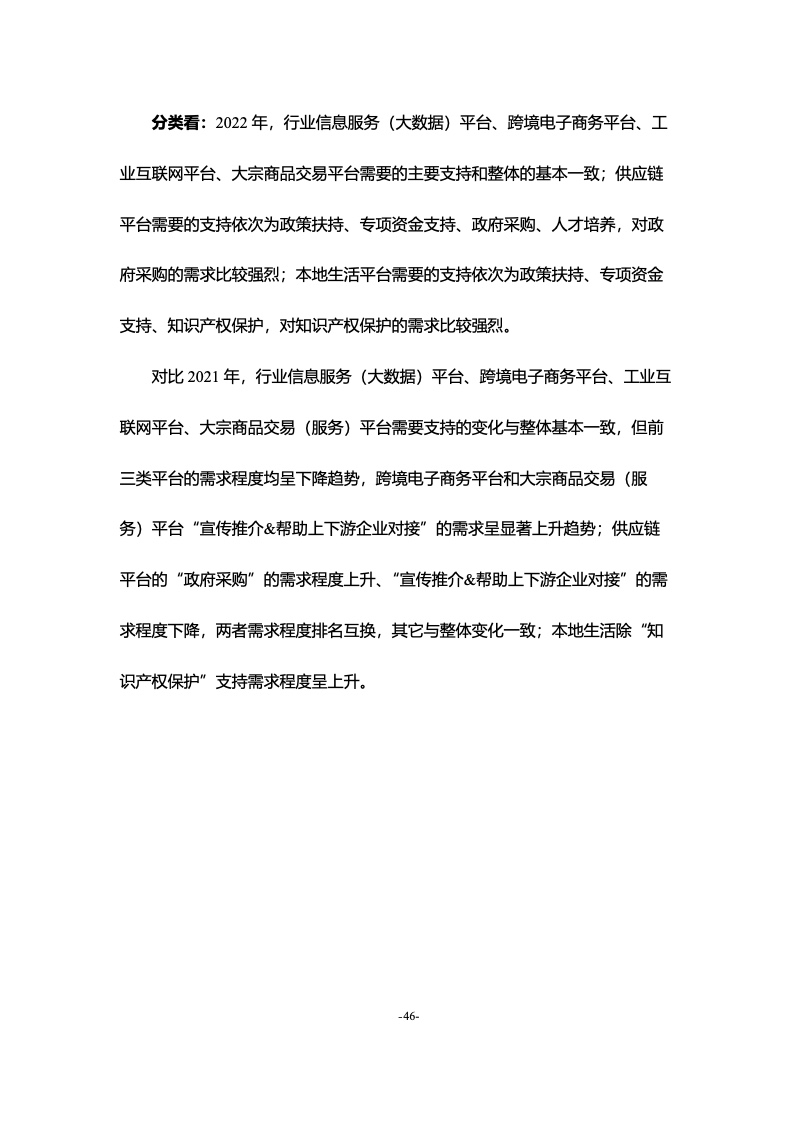 分类看：2022 年，行业信息服务（大数据）平台、跨境电子商务平台、工业互联网平台、大宗商品交易平台需要的主要支持和整体的基本一致；供应链平台需要的支持依次为政策扶持、专项资金支持、政府采购、人才培养，对政府采购的需求比较强烈；本地生活平台需要的支持依次为政策扶持、专项资金支持、知识产权保护，对知识产权保护的需求比较强烈。

对比 2021 年，行业信息服务（大数据）平台、跨境电子商务平台、工业互联网平台、大宗商品交易（服务）平台需要支持的变化与整体基本一致，但前三类平台的需求程度均呈下降趋势，跨境电子商务平台和大宗商品交易（服务）平台“宣传推介&帮助上下游企业对接”的需求呈显著上升趋势；供应链平台的“政府采购”的需求程度上升、“宣传推介&帮助上下游企业对接”的需求程度下降，两者需求程度排名互换，其它与整体变化一致；本地生活除“知识产权保护”支持需求程度呈上升。

-46-